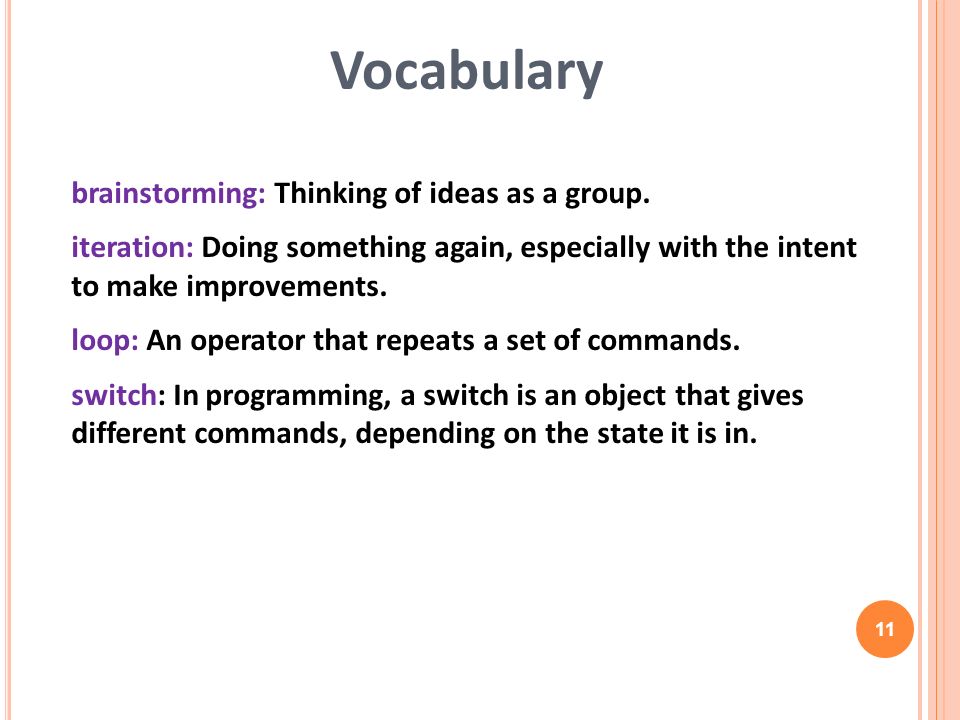 Vocabulary

brainstorming: Thinking of ideas as a group.

iteration: Doing something again, especially with the intent to make improvements.

loop: An operator that repeats a set of commands.

switch: In programming, a switch is an object that gives different commands, depending on the state it is in.

11